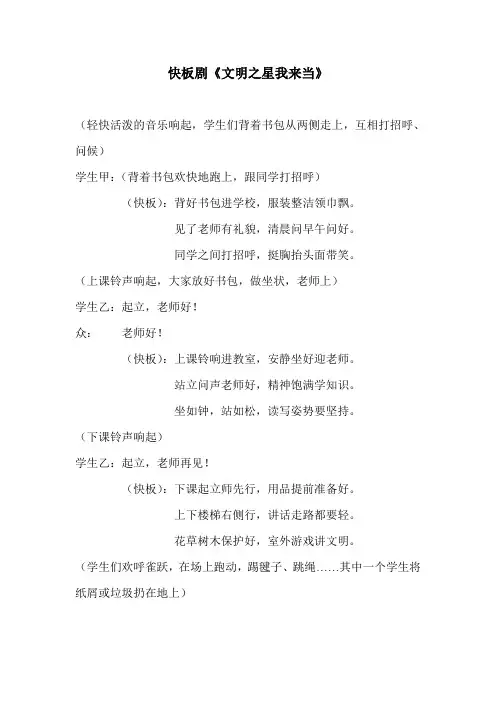 快板剧《文明之星我来当》

（轻快活泼的音乐响起，学生们背着书包从两侧走上，互相打招呼、问候）

学生甲：（背着书包欢快地跑上，跟同学打招呼）

（快板）：背好书包进学校，服装整洁领巾飘。

见了老师有礼貌，清晨问早午问好。

同学之间打招呼，挺胸抬头面带笑。

（上课铃声响起，大家放好书包，做坐状，老师上）

学生乙：起立，老师好！

众：　老师好！

（快板）：上课铃响进教室，安静坐好迎老师。

站立问声老师好，精神饱满学知识。

坐如钟，站如松，读写姿势要坚持。

（下课铃声响起）

学生乙：起立，老师再见！

（快板）：下课起立师先行，用品提前准备好。

上下楼梯右侧行，讲话走路都要轻。

花草树木保护好，室外游戏讲文明。

（学生们欢呼雀跃，在场上跑动，踢毽子、跳绳……其中一个学生将纸屑或垃圾扔在地上）